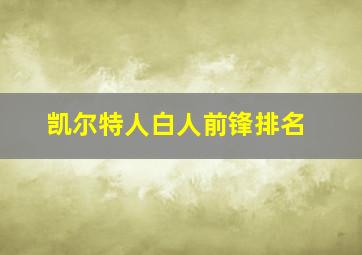 凯尔特人白人前锋排名